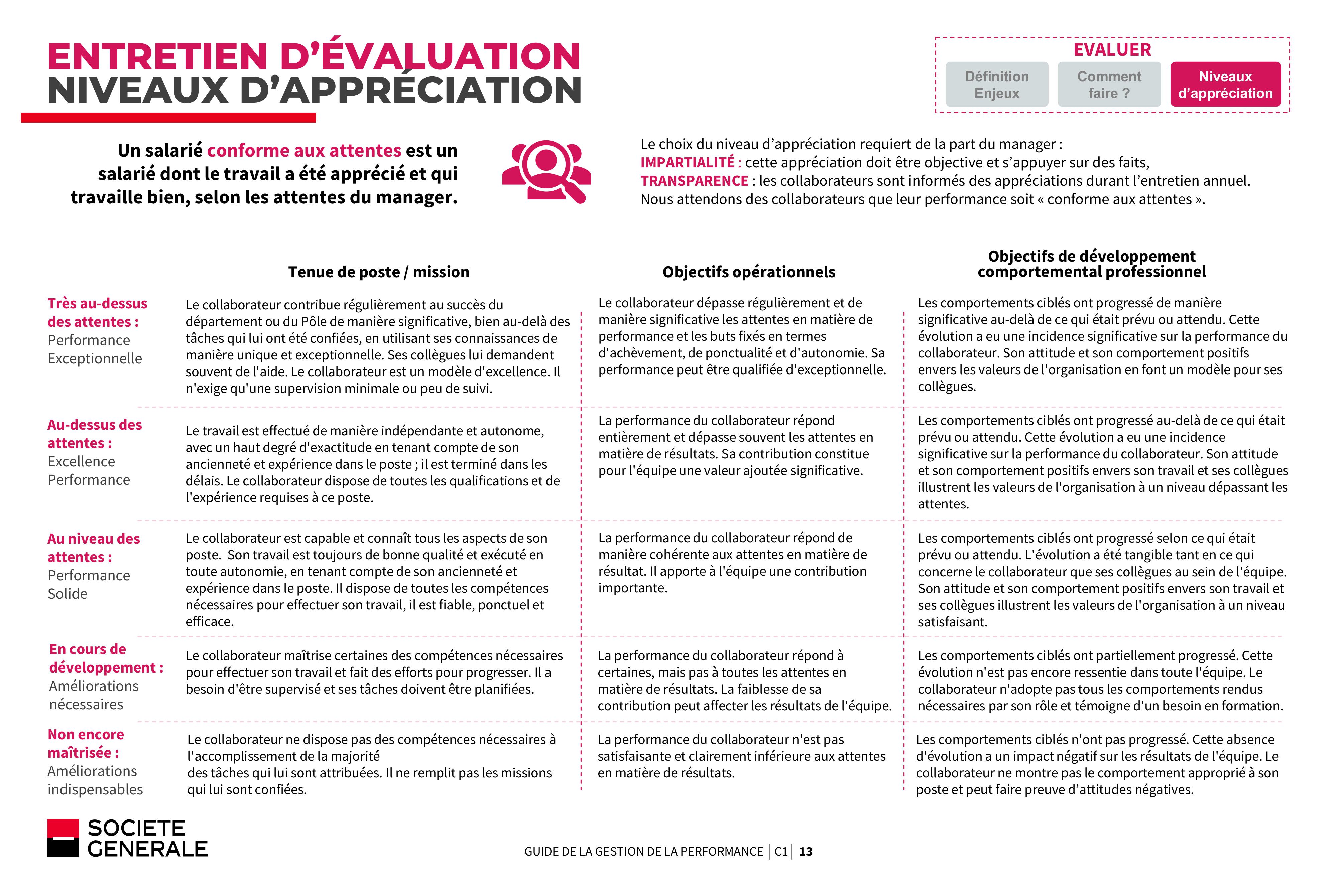 ENTRETIEN D'ÉVALUATION
NIVEAUX D'APPRÉCIATION

EVALUER
Définition Enjeux
Comment faire ?
Niveaux d'appréciation

Un salarié conforme aux attentes est un salarié dont le travail a été apprécié et qui travaille bien, selon les attentes du manager.

Le choix du niveau d'appréciation requiert de la part du manager :
IMPARTIALITÉ : cette appréciation doit être objective et s'appuyer sur des faits,
TRANSPARENCE : les collaborateurs sont informés des appréciations durant l'entretien annuel.
Nous attendons des collaborateurs que leur performance soit « conforme aux attentes ».

| | Tenue de poste / mission | Objectifs opérationnels | Objectifs de développement comportemental professionnel |
|---|---|---|---|
| Très au-dessus des attentes : Performance Exceptionnelle | Le collaborateur contribue régulièrement au succès du département ou du Pôle de manière significative, bien au-delà des tâches qui lui ont été confiées, en utilisant ses connaissances de manière unique et exceptionnelle. Ses collègues lui demandent souvent de l'aide. Le collaborateur est un modèle d'excellence. Il n'exige qu'une supervision minimale ou peu de suivi. | Le collaborateur dépasse régulièrement et de manière significative les attentes en matière de performance et les buts fixés en termes d'achèvement, de ponctualité et d'autonomie. Sa performance peut être qualifiée d'exceptionnelle. | Les comportements ciblés ont progressé de manière significative au-delà de ce qui était prévu ou attendu. Cette évolution a eu une incidence significative sur la performance du collaborateur. Son attitude et son comportement positifs envers les valeurs de l'organisation en font un modèle pour ses collègues. |
| Au-dessus des attentes : Excellence Performance | Le travail est effectué de manière indépendante et autonome, avec un haut degré d'exactitude en tenant compte de son ancienneté et expérience dans le poste ; il est terminé dans les délais. Le collaborateur dispose de toutes les qualifications et de l'expérience requises à ce poste. | La performance du collaborateur répond entièrement et dépasse souvent les attentes en matière de résultats. Sa contribution constitue pour l'équipe une valeur ajoutée significative. | Les comportements ciblés ont progressé au-delà de ce qui était prévu ou attendu. Cette évolution a eu une incidence significative sur la performance du collaborateur. Son attitude et son comportement positifs envers son travail et ses collègues illustrent les valeurs de l'organisation à un niveau dépassant les attentes. |
| Au niveau des attentes : Performance Solide | Le collaborateur est capable et connaît tous les aspects de son poste. Son travail est toujours de bonne qualité et exécuté en toute autonomie, en tenant compte de son ancienneté et expérience dans le poste. Il dispose de toutes les compétences nécessaires pour effectuer son travail, il est fiable, ponctuel et efficace. | La performance du collaborateur répond de manière cohérente aux attentes en matière de résultat. Il apporte à l'équipe une contribution importante. | Les comportements ciblés ont progressé selon ce qui était prévu ou attendu. L'évolution a été tangible tant en ce qui concerne le collaborateur que ses collègues au sein de l'équipe. Son attitude et son comportement positifs envers son travail et ses collègues illustrent les valeurs de l'organisation à un niveau satisfaisant. |
| En cours de développement : Améliorations nécessaires | Le collaborateur maîtrise certaines des compétences nécessaires pour effectuer son travail et fait des efforts pour progresser. Il a besoin d'être supervisé et ses tâches doivent être planifiées. | La performance du collaborateur répond à certaines, mais pas à toutes les attentes en matière de résultats. La faiblesse de sa contribution peut affecter les résultats de l'équipe. | Les comportements ciblés ont partiellement progressé. Cette évolution n'est pas encore ressentie dans toute l'équipe. Le collaborateur n'adopte pas tous les comportements rendus nécessaires par son rôle et témoigne d'un besoin en formation. |
| Non encore maîtrisée : Améliorations indispensables | Le collaborateur ne dispose pas des compétences nécessaires à l'accomplissement de la majorité des tâches qui lui sont attribuées. Il ne remplit pas les missions qui lui sont confiées. | La performance du collaborateur n'est pas satisfaisante et clairement inférieure aux attentes en matière de résultats. | Les comportements ciblés n'ont pas progressé. Cette absence d'évolution a un impact négatif sur les résultats de l'équipe. Le collaborateur ne montre pas le comportement approprié à son poste et peut faire preuve d'attitudes négatives. |

SOCIETE GENERALE

GUIDE DE LA GESTION DE LA PERFORMANCE | C1 | 13